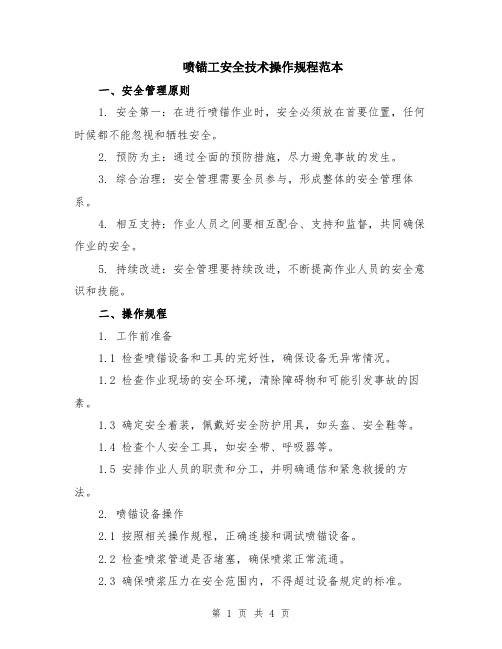 喷锚工安全技术操作规程范本

一、安全管理原则

1. 安全第一：在进行喷锚作业时，安全必须放在首要位置，任何时候都不能忽视和牺牲安全。

2. 预防为主：通过全面的预防措施，尽力避免事故的发生。

3. 综合治理：安全管理需要全员参与，形成整体的安全管理体系。

4. 相互支持：作业人员之间要相互配合、支持和监督，共同确保作业的安全。

5. 持续改进：安全管理要持续改进，不断提高作业人员的安全意识和技能。

二、操作规程

1. 工作前准备

1.1 检查喷锚设备和工具的完好性，确保设备无异常情况。

1.2 检查作业现场的安全环境，清除障碍物和可能引发事故的因素。

1.3 确定安全着装，佩戴好安全防护用具，如头盔、安全鞋等。

1.4 检查个人安全工具，如安全带、呼吸器等。

1.5 安排作业人员的职责和分工，并明确通信和紧急救援的方法。

2. 喷锚设备操作

2.1 按照相关操作规程，正确连接和调试喷锚设备。

2.2 检查喷浆管道是否堵塞，确保喷浆正常流通。

2.3 确保喷浆压力在安全范围内，不得超过设备规定的标准。

第 1 页 共 4 页